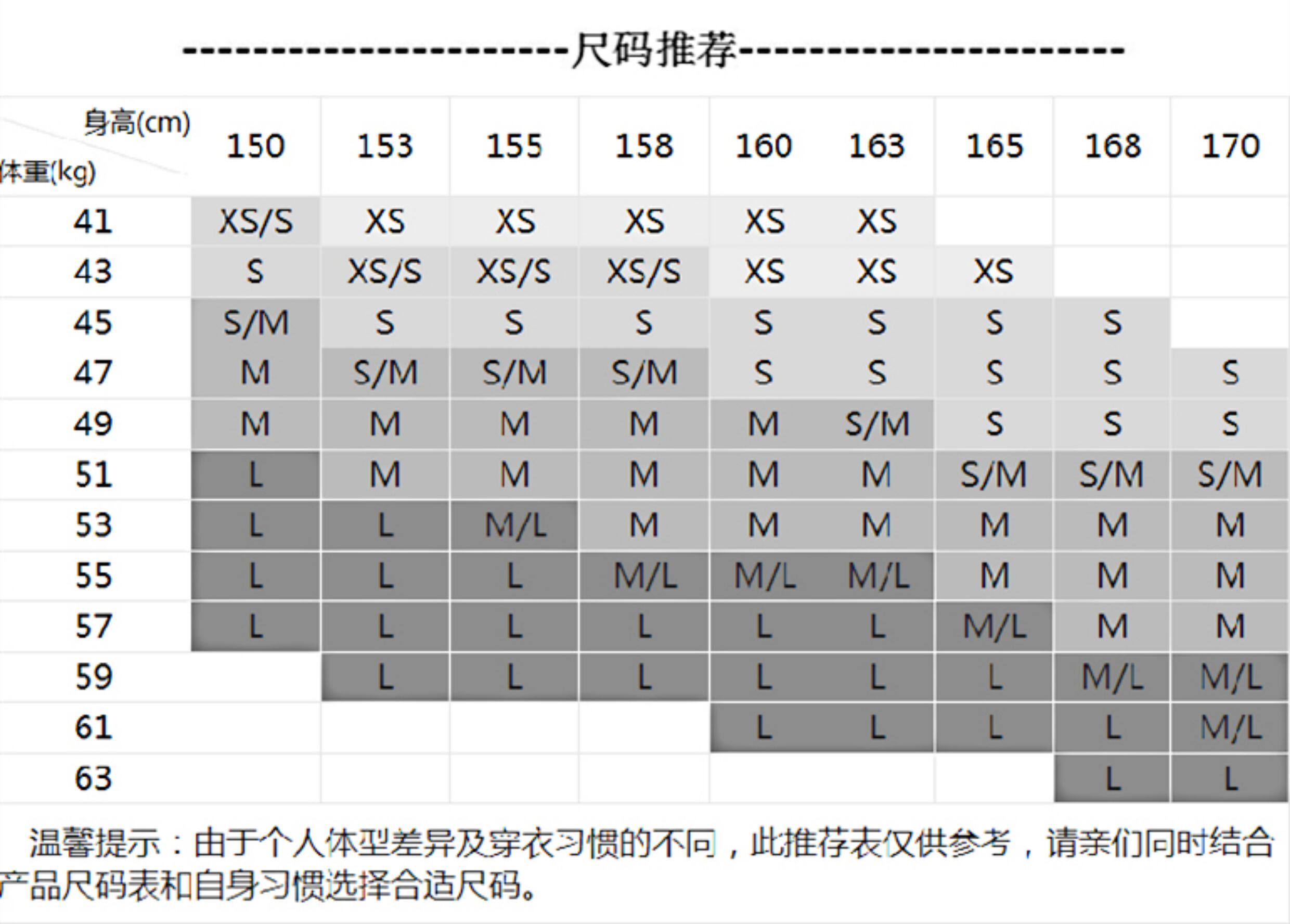 --------------------尺码推荐--------------------

| 身高(cm) 体重(kg) | 150 | 153 | 155 | 158 | 160 | 163 | 165 | 168 | 170 |
|---|---|---|---|---|---|---|---|---|---|
| 41 | XS/S | XS | XS | XS | XS | XS | | | |
| 43 | S | XS/S | XS/S | XS/S | XS | XS | XS | | |
| 45 | S/M | S | S | S | S | S | S | S | |
| 47 | M | S/M | S/M | S/M | S | S | S | S | S |
| 49 | M | M | M | M | M | S/M | S | S | S |
| 51 | L | M | M | M | M | M | S/M | S/M | S/M |
| 53 | L | L | M/L | M | M | M | M | M | M |
| 55 | L | L | L | M/L | M/L | M/L | M | M | M |
| 57 | L | L | L | L | L | L | M/L | M | M |
| 59 | | L | L | L | L | L | L | M/L | M/L |
| 61 | | | | | L | L | L | L | M/L |
| 63 | | | | | | | | L | L |

温馨提示：由于个人体型差异及穿衣习惯的不同，此推荐表仅供参考，请亲们同时结合产品尺码表和自身习惯选择合适尺码。